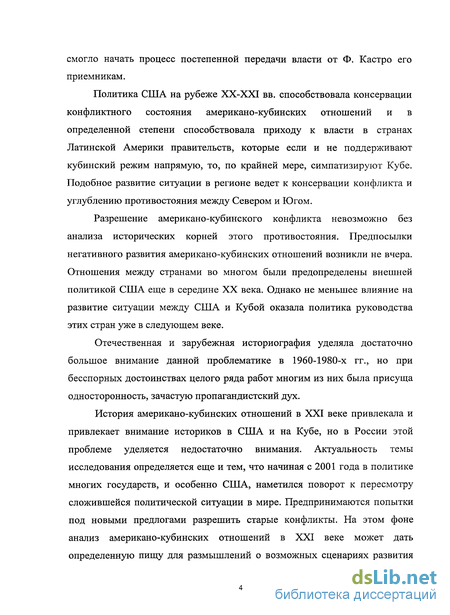 смогло начать процесс постепенной передачи власти от Ф. Кастро его приемникам.

Политика США на рубеже XX-XXI вв. способствовала консервации конфликтного состояния американо-кубинских отношений и в определенной степени способствовала приходу к власти в странах Латинской Америки правительств, которые если и не поддерживают кубинский режим напрямую, то, по крайней мере, симпатизируют Кубе. Подобное развитие ситуации в регионе ведет к консервации конфликта и углублению противостояния между Севером и Югом.

Разрешение американо-кубинского конфликта невозможно без анализа исторических корней этого противостояния. Предпосылки негативного развития американо-кубинских отношений возникли не вчера. Отношения между странами во многом были предопределены внешней политикой США еще в середине XX века. Однако не меньшее влияние на развитие ситуации между США и Кубой оказала политика руководства этих стран уже в следующем веке.

Отечественная и зарубежная историография уделяла достаточно большое внимание данной проблематике в 1960-1980-х гг., но при бесспорных достоинствах целого ряда работ многим из них была присуща односторонность, зачастую пропагандистский дух.

История американо-кубинских отношений в XXI веке привлекала и привлекает внимание историков в США и на Кубе, но в России этой проблеме уделяется недостаточно внимания. Актуальность темы исследования определяется еще и тем, что начиная с 2001 года в политике многих государств, и особенно США, наметился поворот к пересмотру сложившейся политической ситуации в мире. Предпринимаются попытки под новыми предлогами разрешить старые конфликты. На этом фоне анализ американо-кубинских отношений в XXI веке может дать определенную пищу для размышлений о возможных сценариях развития

4

dsLib.net
библиотека диссертаций